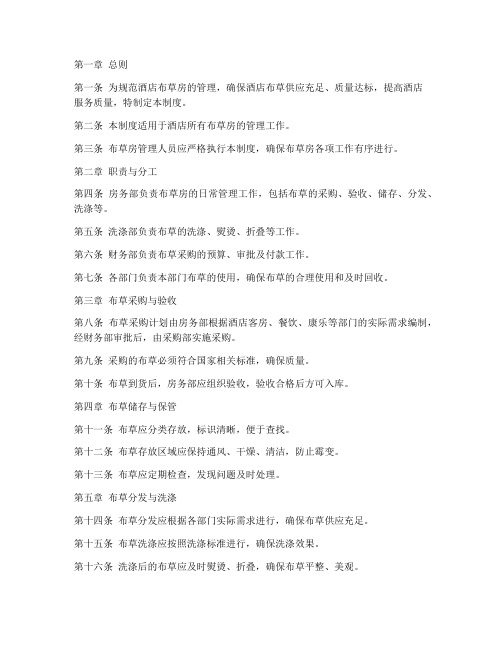 第一章 总则

第一条 为规范酒店布草房的管理，确保酒店布草供应充足、质量达标，提高酒店服务质量，特制定本制度。

第二条 本制度适用于酒店所有布草房的管理工作。

第三条 布草房管理人员应严格执行本制度，确保布草房各项工作有序进行。

第二章 职责与分工

第四条 房务部负责布草房的日常管理工作，包括布草的采购、验收、储存、分发、洗涤等。

第五条 洗涤部负责布草的洗涤、熨烫、折叠等工作。

第六条 财务部负责布草采购的预算、审批及付款工作。

第七条 各部门负责本部门布草的使用，确保布草的合理使用和及时回收。

第三章 布草采购与验收

第八条 布草采购计划由房务部根据酒店客房、餐饮、康乐等部门的实际需求编制，经财务部审批后，由采购部实施采购。

第九条 采购的布草必须符合国家相关标准，确保质量。

第十条 布草到货后，房务部应组织验收，验收合格后方可入库。

第四章 布草储存与保管

第十一条 布草应分类存放，标识清晰，便于查找。

第十二条 布草存放区域应保持通风、干燥、清洁，防止霉变。

第十三条 布草应定期检查，发现问题及时处理。

第五章 布草分发与洗涤

第十四条 布草分发应根据各部门实际需求进行，确保布草供应充足。

第十五条 布草洗涤应按照洗涤标准进行，确保洗涤效果。

第十六条 洗涤后的布草应及时熨烫、折叠，确保布草平整、美观。